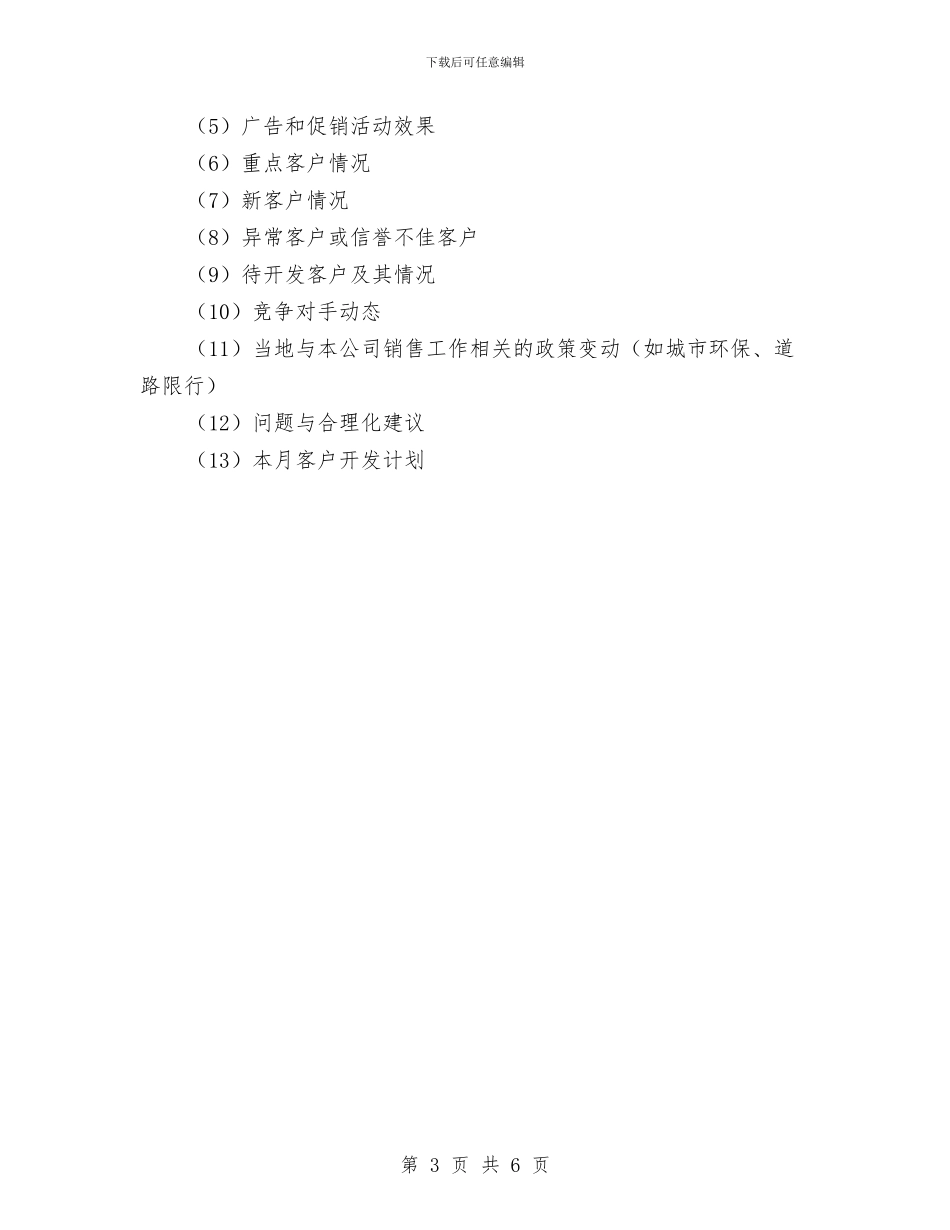 下载后可任意编辑

（5）广告和促销活动效果

（6）重点客户情况

（7）新客户情况

（8）异常客户或信誉不佳客户

（9）待开发客户及其情况

（10）竞争对手动态

（11）当地与本公司销售工作相关的政策变动（如城市环保、道路限行）

（12）问题与合理化建议

（13）本月客户开发计划

第 3 页 共 6 页